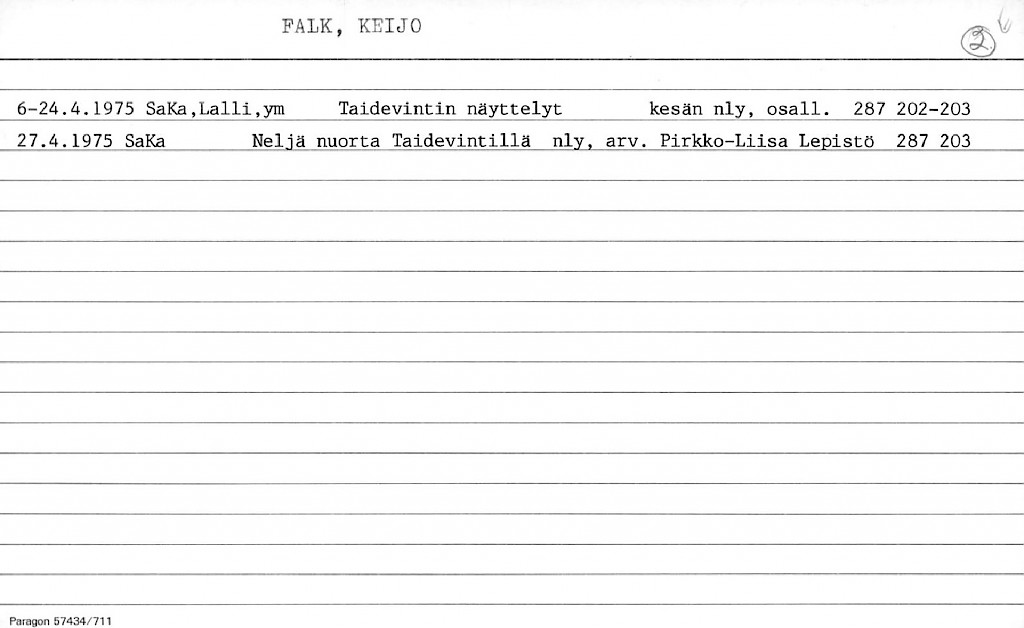 FALK, KEIJO

2

6-24.4.1975 SaKa,Lalli,ym Taidevintin näyttelyt kesän nly, osall. 287 202-203

27.4.1975 SaKa Neljä nuorta Taidevintillä nly, arv. Pirkko-Liisa Lepistö 287 203

Paragon 57434/711